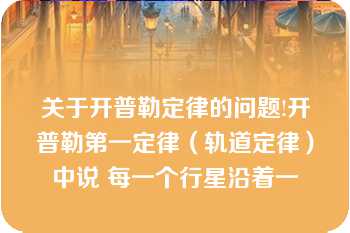 关于开普勒定律的问题!开普勒第一定律（轨道定律）中说 每一个行星沿着一